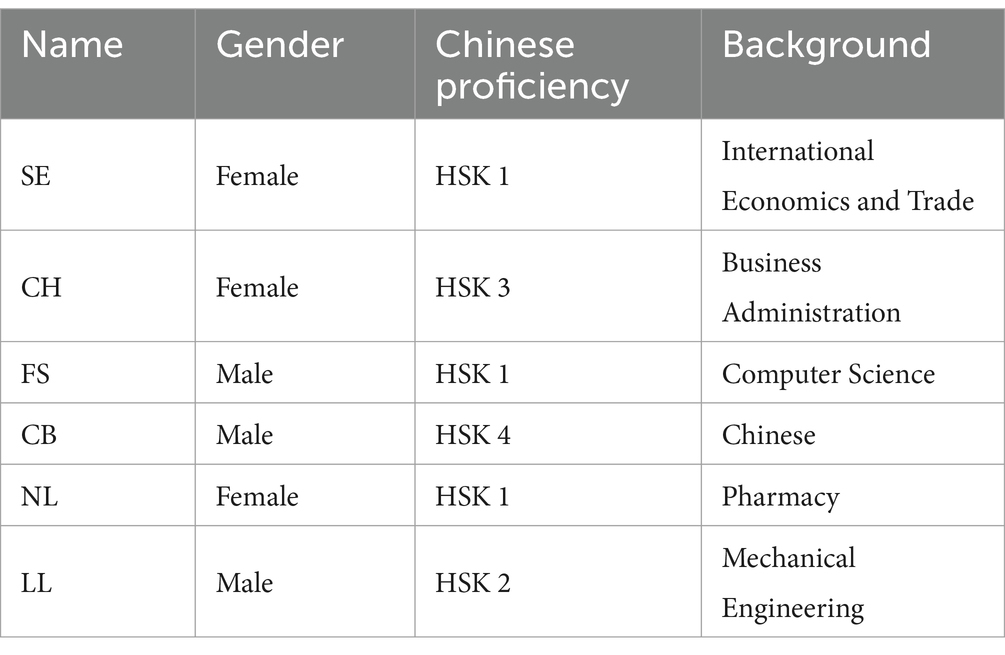 | Name | Gender | Chinese proficiency | Background |
|---|---|---|---|
| SE | Female | HSK 1 | International Economics and Trade |
| CH | Female | HSK 3 | Business Administration |
| FS | Male | HSK 1 | Computer Science |
| CB | Male | HSK 4 | Chinese |
| NL | Female | HSK 1 | Pharmacy |
| LL | Male | HSK 2 | Mechanical Engineering |